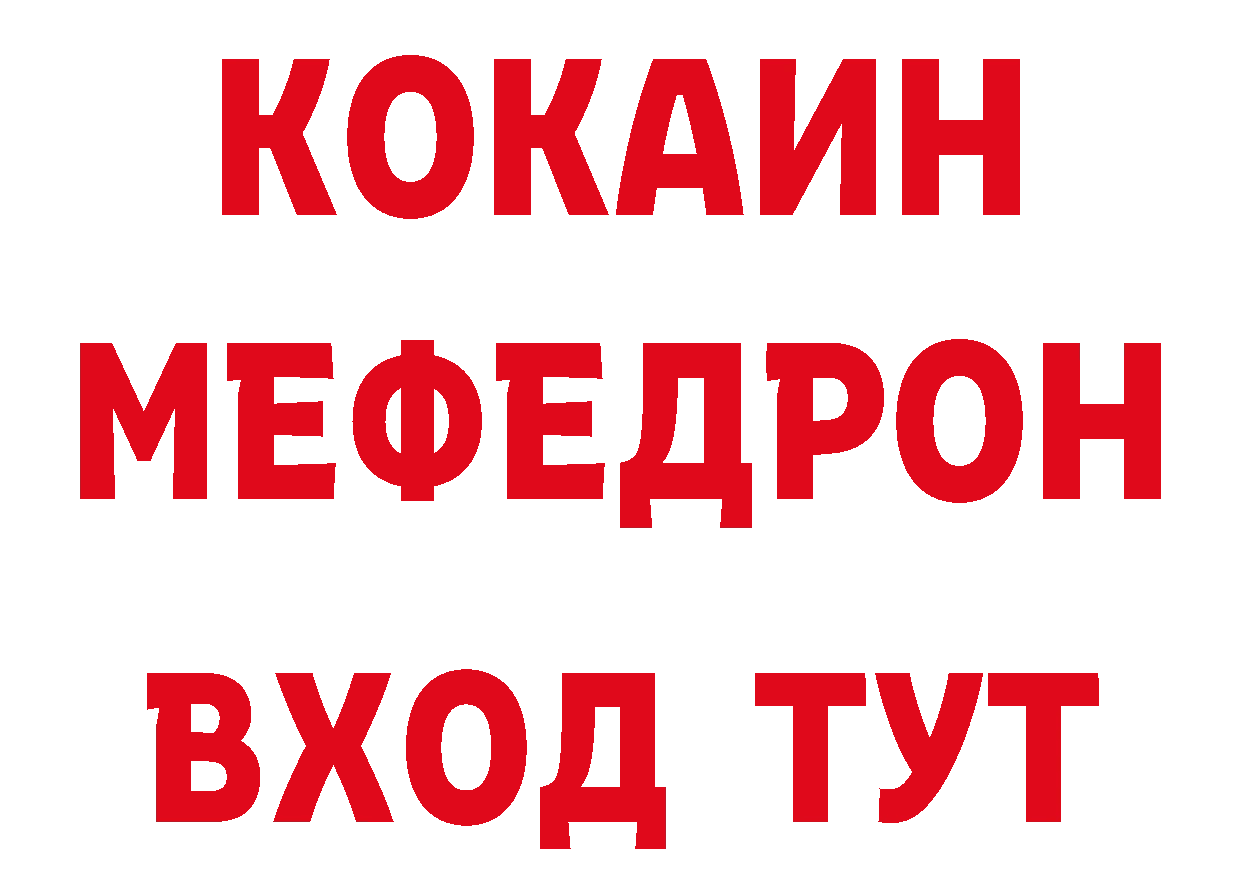 КОКАИН МЕФЕДРОН

ВХОД ТУТ